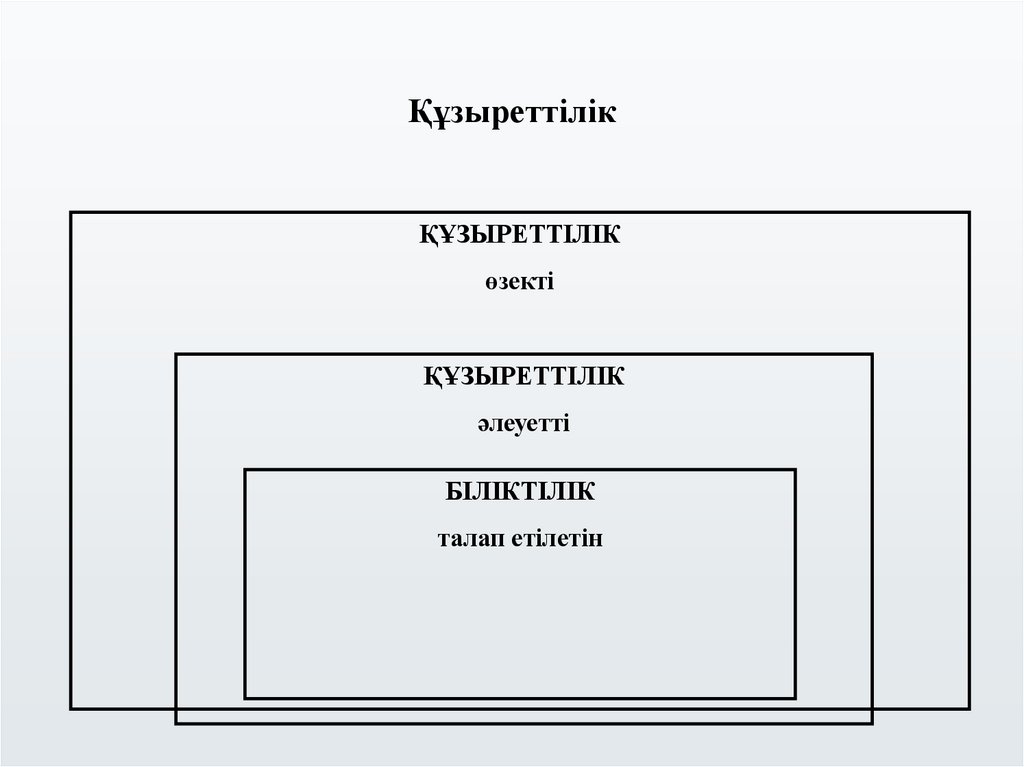 Құзыреттілік

ҚҰЗЫРЕТТІЛІК

өзекті

ҚҰЗЫРЕТТІЛІК

әлеуетті

БІЛІКТІЛІК

талап етілетін